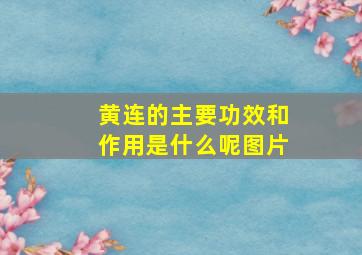 黄连的主要功效和作用是什么呢图片